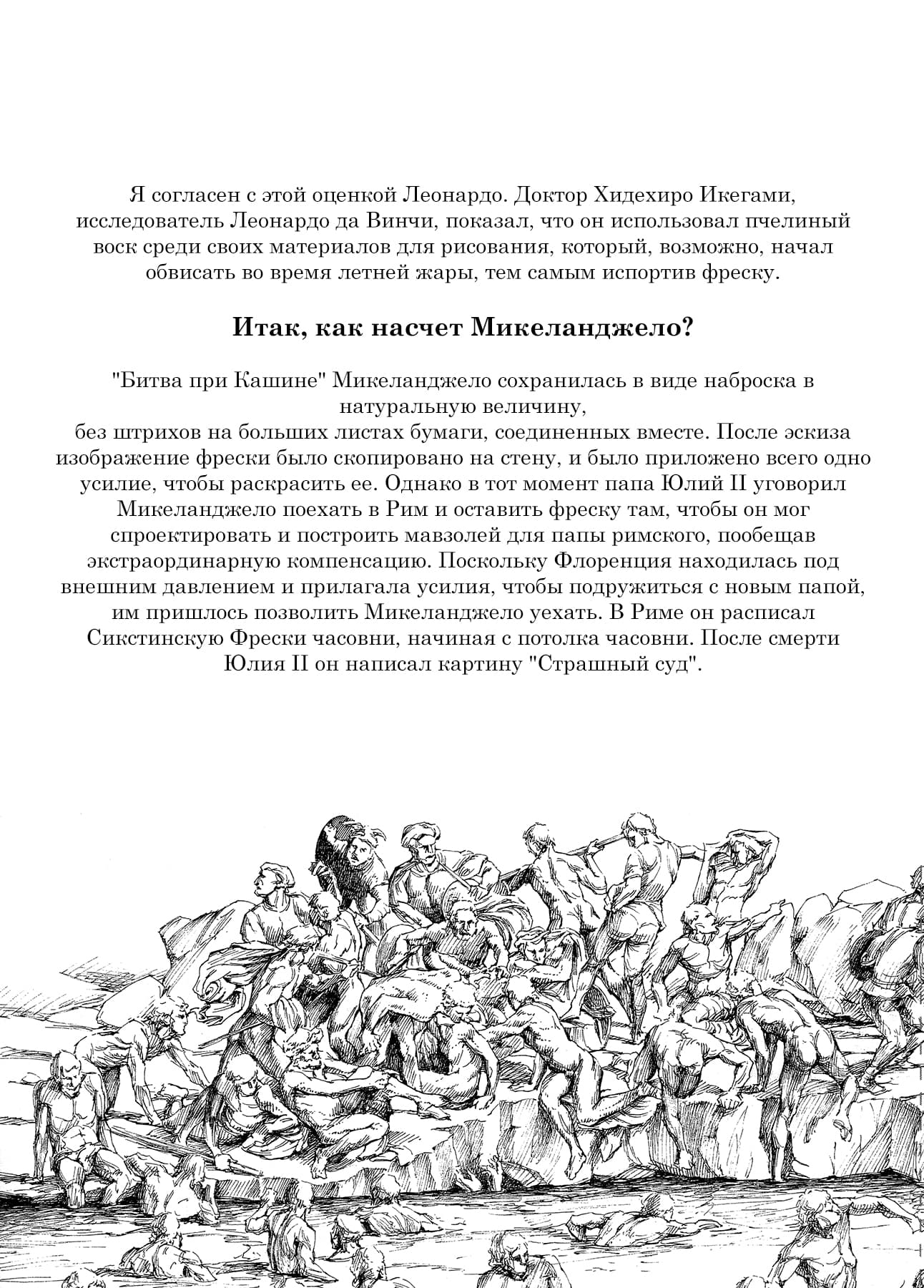 Я согласен с этой оценкой Леонардо. Доктор Хидехиро Икегами, исследователь Леонардо да Винчи, показал, что он использовал пчелиный воск среди своих материалов для рисования, который, возможно, начал обвисать во время летней жары, тем самым испортив фреску.

Итак, как насчет Микеланджело?

"Битва при Кашине" Микеланджело сохранилась в виде наброска в натуральную величину,
без штрихов на больших листах бумаги, соединенных вместе. После эскиза изображение фрески было скопировано на стену, и было приложено всего одно усилие, чтобы раскрасить ее. Однако в тот момент папа Юлий II уговорил Микеланджело поехать в Рим и оставить фреску там, чтобы он мог спроектировать и построить мавзолей для папы римского, пообещав экстраординарную компенсацию. Поскольку Флоренция находилась под внешним давлением и прилагала усилия, чтобы подружиться с новым папой, им пришлось позволить Микеланджело уехать. В Риме он расписал Сикстинскую Фрески часовни, начиная с потолка часовни. После смерти Юлия II он написал картину "Страшный суд".